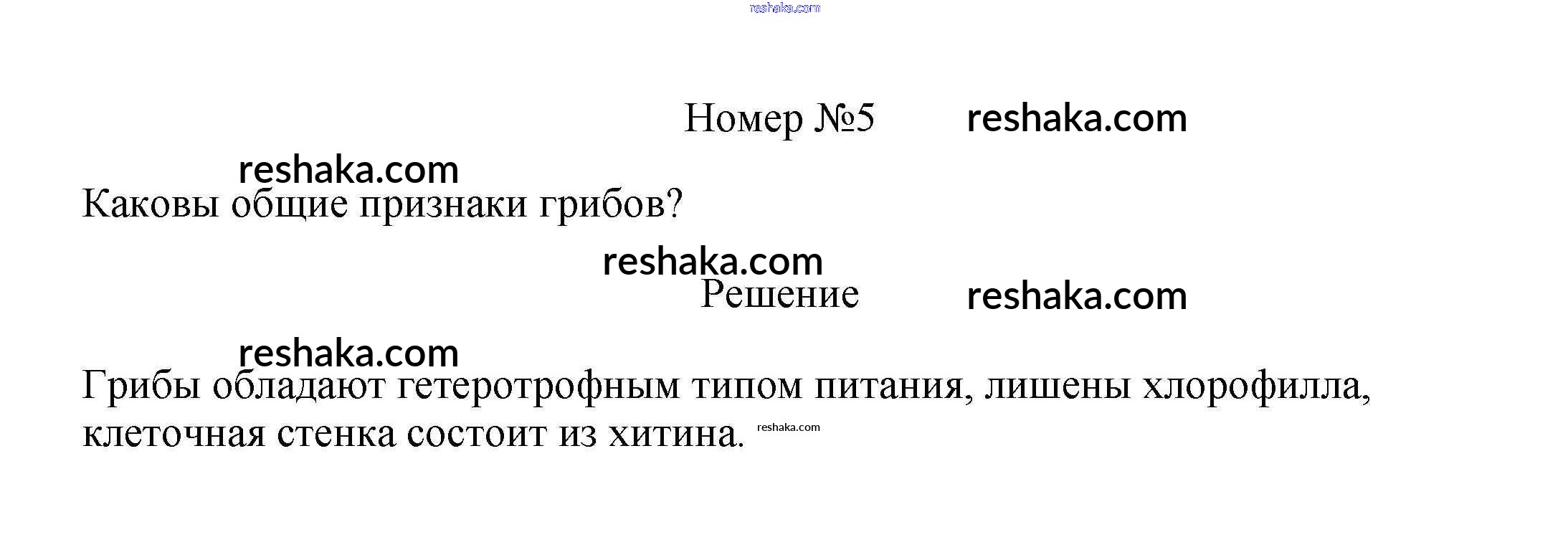 Номер №5

Каковы общие признаки грибов?

Решение

Грибы обладают гетеротрофным типом питания, лишены хлорофилла, клеточная стенка состоит из хитина.

reshaka.com